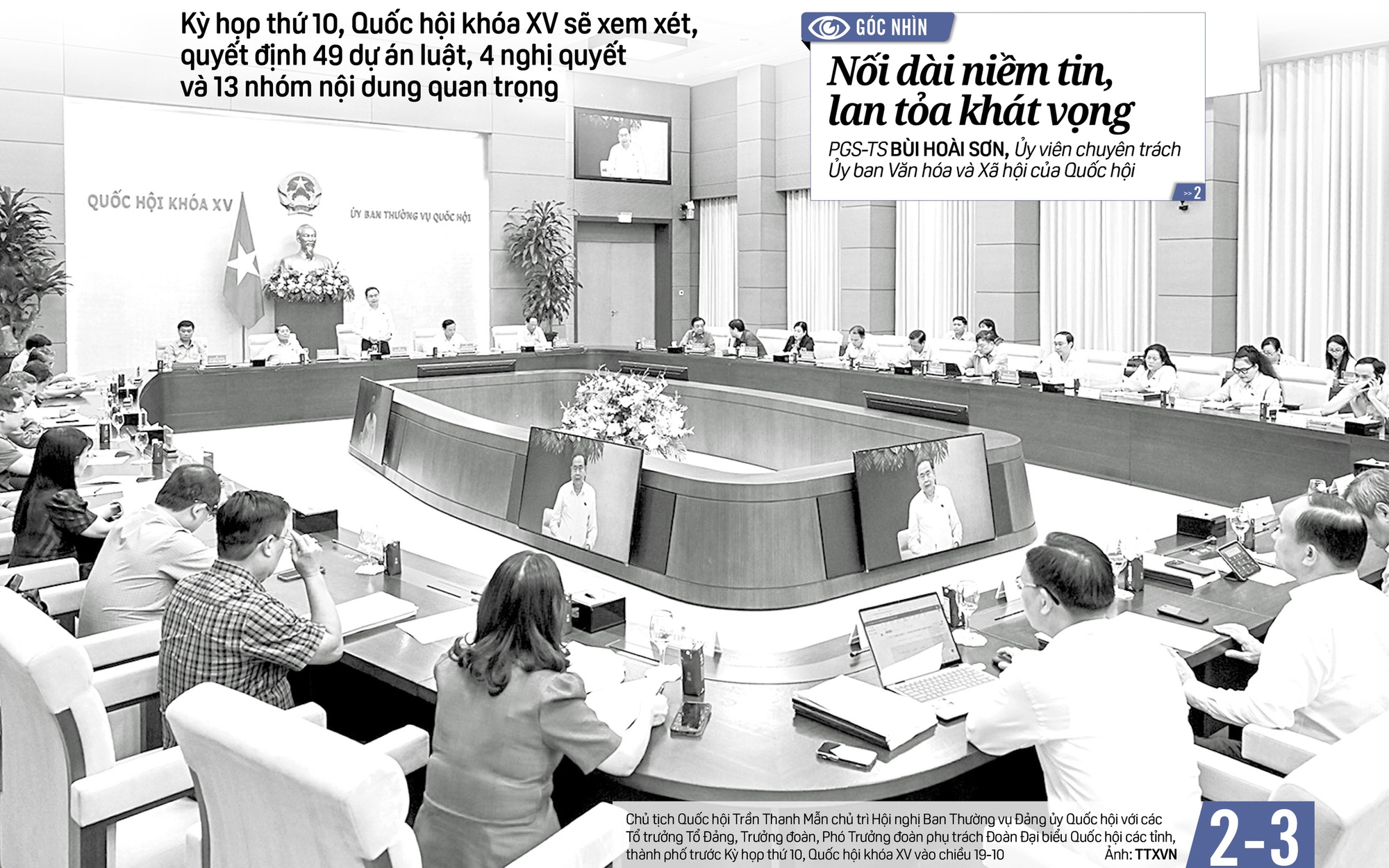 Kỳ họp thứ 10, Quốc hội khóa XV sẽ xem xét, quyết định 49 dự án luật, 4 nghị quyết và 13 nhóm nội dung quan trọng

GÓC NHÌN

Nối dài niềm tin, lan tỏa khát vọng

PGS-TS BÙI HOÀI SƠN, Ủy viên chuyên trách Ủy ban Văn hóa và Xã hội của Quốc hội

>> 2

QUỐC HỘI KHÓA XV

ỦY BAN THƯỜNG VỤ QUỐC HỘI

Chủ tịch Quốc hội Trần Thanh Mẫn chủ trì Hội nghị Ban Thường vụ Đảng ủy Quốc hội với các Tổ trưởng Tổ Đảng, Trưởng đoàn, Phó Trưởng đoàn phụ trách Đoàn Đại biểu Quốc hội các tỉnh, thành phố trước Kỳ họp thứ 10, Quốc hội khóa XV vào chiều 19-10 Ảnh: TTXVN

2-3